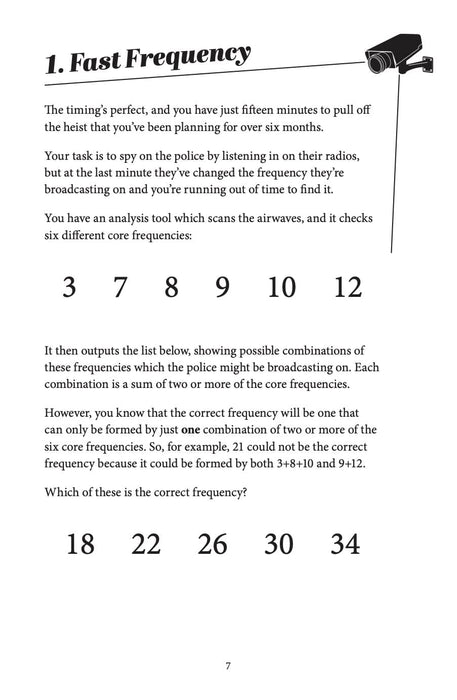 1. Fast Frequency

The timing's perfect, and you have just fifteen minutes to pull off the heist that you've been planning for over six months.

Your task is to spy on the police by listening in on their radios, but at the last minute they've changed the frequency they're broadcasting on and you're running out of time to find it.

You have an analysis tool which scans the airwaves, and it checks six different core frequencies:

3 7 8 9 10 12

It then outputs the list below, showing possible combinations of these frequencies which the police might be broadcasting on. Each combination is a sum of two or more of the core frequencies.

However, you know that the correct frequency will be one that can only be formed by just **one** combination of two or more of the six core frequencies. So, for example, 21 could not be the correct frequency because it could be formed by both 3+8+10 and 9+12.

Which of these is the correct frequency?

18 22 26 30 34

7